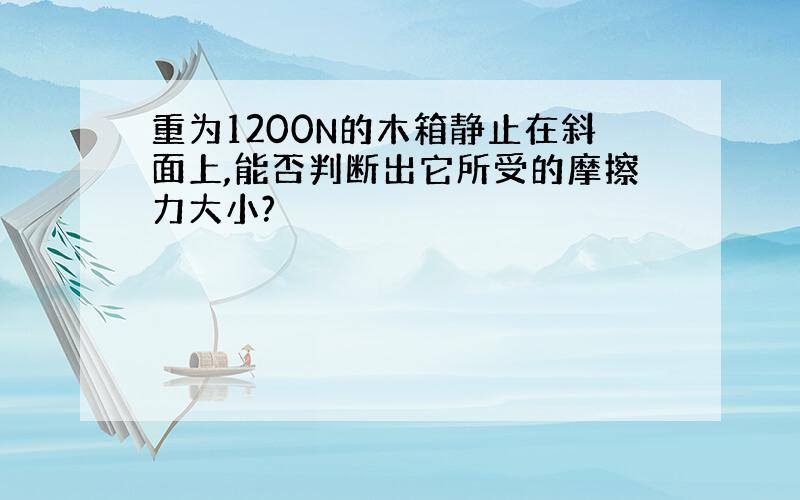 重为1200N的木箱静止在斜面上,能否判断出它所受的摩擦力大小?